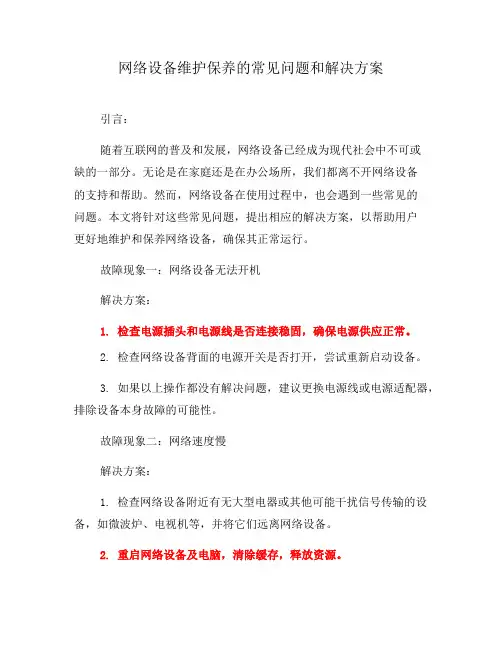 网络设备维护保养的常见问题和解决方案

引言：

随着互联网的普及和发展，网络设备已经成为现代社会中不可或缺的一部分。无论是在家庭还是在办公场所，我们都离不开网络设备的支持和帮助。然而，网络设备在使用过程中，也会遇到一些常见的问题。本文将针对这些常见问题，提出相应的解决方案，以帮助用户更好地维护和保养网络设备，确保其正常运行。

故障现象一：网络设备无法开机

解决方案：

1. 检查电源插头和电源线是否连接稳固，确保电源供应正常。

2. 检查网络设备背面的电源开关是否打开，尝试重新启动设备。

3. 如果以上操作都没有解决问题，建议更换电源线或电源适配器，排除设备本身故障的可能性。

故障现象二：网络速度慢

解决方案：

1. 检查网络设备附近有无大型电器或其他可能干扰信号传输的设备，如微波炉、电视机等，并将它们远离网络设备。

2. 重启网络设备及电脑，清除缓存，释放资源。